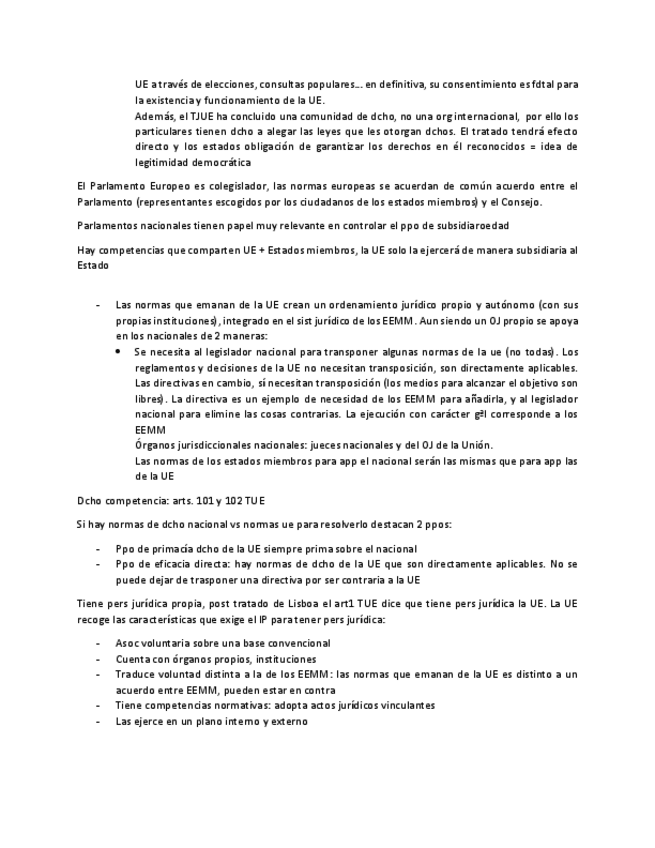 UE a través de elecciones, consultas populares… en definitiva, su consentimiento es fdtal para la existencia y funcionamiento de la UE.
Además, el TJUE ha concluido una comunidad de dcho, no una org internacional, por ello los particulares tienen dcho a alegar las leyes que les otorgan dchos. El tratado tendrá efecto directo y los estados obligación de garantizar los derechos en él reconocidos = idea de legitimidad democrática

El Parlamento Europeo es colegislador, las normas europeas se acuerdan de común acuerdo entre el Parlamento (representantes escogidos por los ciudadanos de los estados miembros) y el Consejo.

Parlamentos nacionales tienen papel muy relevante en controlar el ppo de subsidiaroedad

Hay competencias que comparten UE + Estados miembros, la UE solo la ejercerá de manera subsidiaria al Estado

- Las normas que emanan de la UE crean un ordenamiento jurídico propio y autónomo (con sus propias instituciones), integrado en el sist jurídico de los EEMM. Aun siendo un OJ propio se apoya en los nacionales de 2 maneras:
 • Se necesita al legislador nacional para transponer algunas normas de la ue (no todas). Los reglamentos y decisiones de la UE no necesitan transposición, son directamente aplicables. Las directivas en cambio, sí necesitan transposición (los medios para alcanzar el objetivo son libres). La directiva es un ejemplo de necesidad de los EEMM para añadirla, y al legislador nacional para elimine las cosas contrarias. La ejecución con carácter gªl corresponde a los EEMM
 Órganos jurisdiccionales nacionales: jueces nacionales y del OJ de la Unión.
 Las normas de los estados miembros para app el nacional serán las mismas que para app las de la UE

Dcho competencia: arts. 101 y 102 TUE

Si hay normas de dcho nacional vs normas ue para resolverlo destacan 2 ppos:

- Ppo de primacía dcho de la UE siempre prima sobre el nacional
- Ppo de eficacia directa: hay normas de dcho de la UE que son directamente aplicables. No se puede dejar de trasponer una directiva por ser contraria a la UE

Tiene pers jurídica propia, post tratado de Lisboa el art1 TUE dice que tiene pers jurídica la UE. La UE recoge las características que exige el IP para tener pers jurídica:

- Asoc voluntaria sobre una base convencional
- Cuenta con órganos propios, instituciones
- Traduce voluntad distinta a la de los EEMM: las normas que emanan de la UE es distinto a un acuerdo entre EEMM, pueden estar en contra
- Tiene competencias normativas: adopta actos jurídicos vinculantes
- Las ejerce en un plano interno y externo